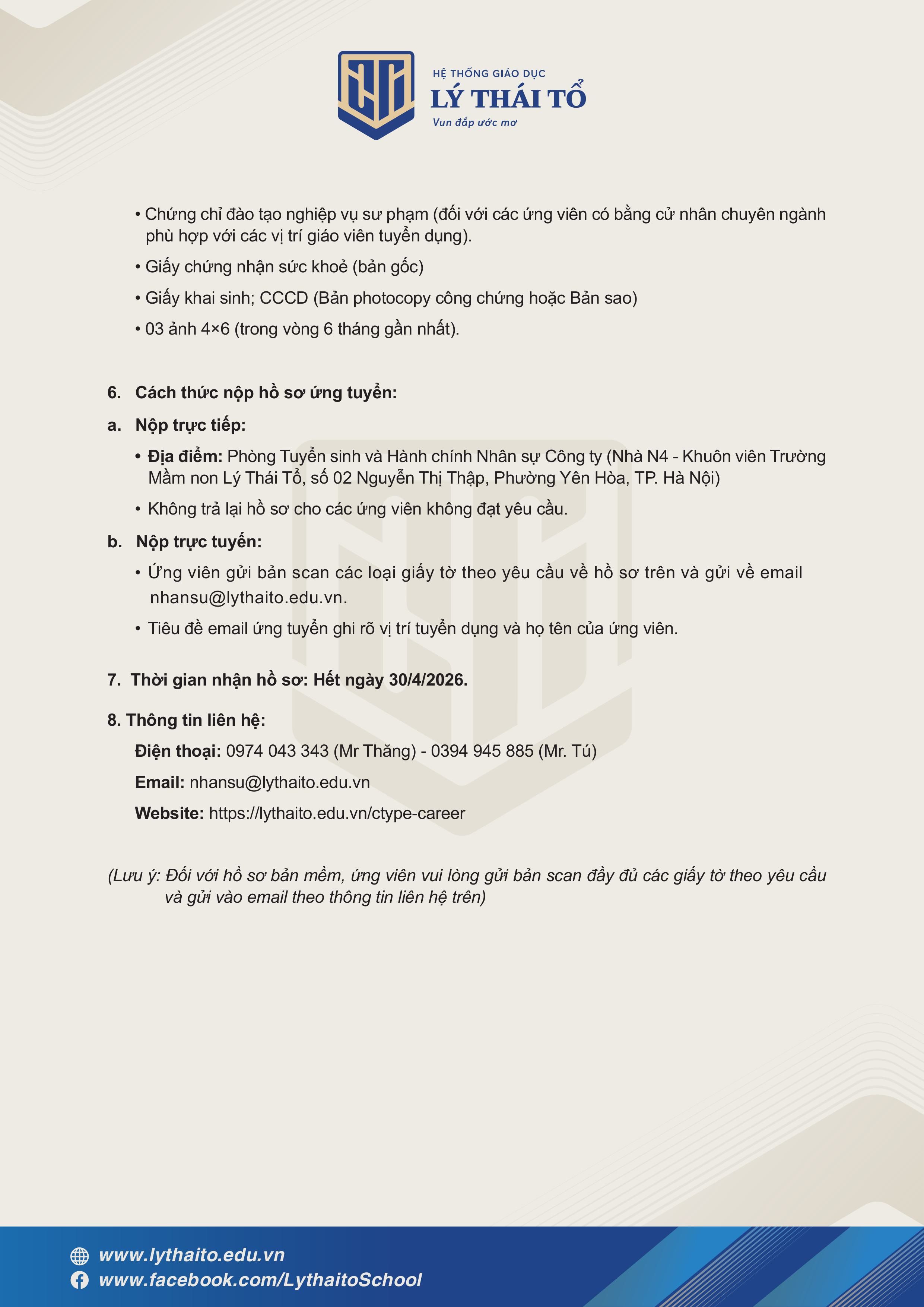 HỆ THỐNG GIÁO DỤC
LÝ THÁI TỔ
Vun đắp ước mơ

• Chứng chỉ đào tạo nghiệp vụ sư phạm (đối với các ứng viên có bằng cử nhân chuyên ngành phù hợp với các vị trí giáo viên tuyển dụng).

• Giấy chứng nhận sức khoẻ (bản gốc)

• Giấy khai sinh; CCCD (Bản photocopy công chứng hoặc Bản sao)

• 03 ảnh 4×6 (trong vòng 6 tháng gần nhất).

6. Cách thức nộp hồ sơ ứng tuyển:

a. Nộp trực tiếp:

• Địa điểm: Phòng Tuyển sinh và Hành chính Nhân sự Công ty (Nhà N4 - Khuôn viên Trường Mầm non Lý Thái Tổ, số 02 Nguyễn Thị Thập, Phường Yên Hòa, TP. Hà Nội)

• Không trả lại hồ sơ cho các ứng viên không đạt yêu cầu.

b. Nộp trực tuyến:

• Ứng viên gửi bản scan các loại giấy tờ theo yêu cầu về hồ sơ trên và gửi về email nhansu@lythaito.edu.vn.

• Tiêu đề email ứng tuyển ghi rõ vị trí tuyển dụng và họ tên của ứng viên.

7. Thời gian nhận hồ sơ: Hết ngày 30/4/2026.

8. Thông tin liên hệ:

Điện thoại: 0974 043 343 (Mr Thăng) - 0394 945 885 (Mr. Tú)

Email: nhansu@lythaito.edu.vn

Website: https://lythaito.edu.vn/ctype-career

(Lưu ý: Đối với hồ sơ bản mềm, ứng viên vui lòng gửi bản scan đầy đủ các giấy tờ theo yêu cầu và gửi vào email theo thông tin liên hệ trên)

www.lythaito.edu.vn
www.facebook.com/LythaitoSchool